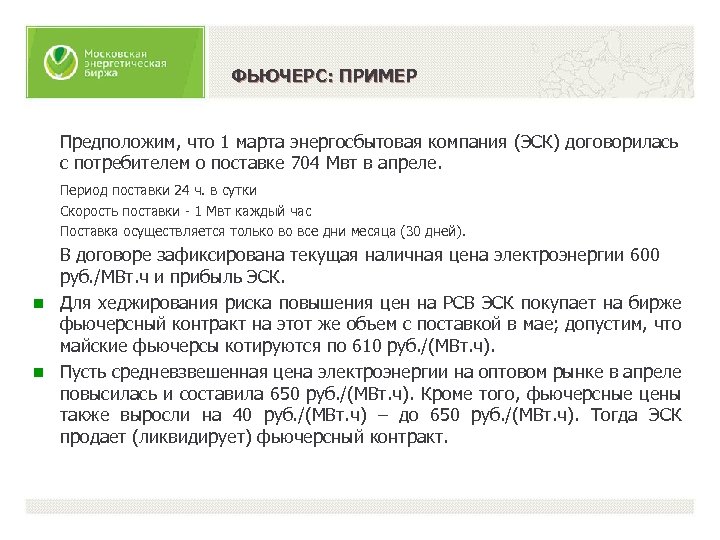 Московская энергетическая биржа

ФЬЮЧЕРС: ПРИМЕР

Предположим, что 1 марта энергосбытовая компания (ЭСК) договорилась с потребителем о поставке 704 Мвт в апреле.

Период поставки 24 ч. в сутки

Скорость поставки - 1 Мвт каждый час

Поставка осуществляется только во все дни месяца (30 дней).

В договоре зафиксирована текущая наличная цена электроэнергии 600 руб./МВт.ч и прибыль ЭСК.

Для хеджирования риска повышения цен на РСВ ЭСК покупает на бирже фьючерсный контракт на этот же объем с поставкой в мае; допустим, что майские фьючерсы котируются по 610 руб./(МВт.ч).

Пусть средневзвешенная цена электроэнергии на оптовом рынке в апреле повысилась и составила 650 руб./(МВт.ч). Кроме того, фьючерсные цены также выросли на 40 руб./(МВт.ч) – до 650 руб./(МВт.ч). Тогда ЭСК продает (ликвидирует) фьючерсный контракт.